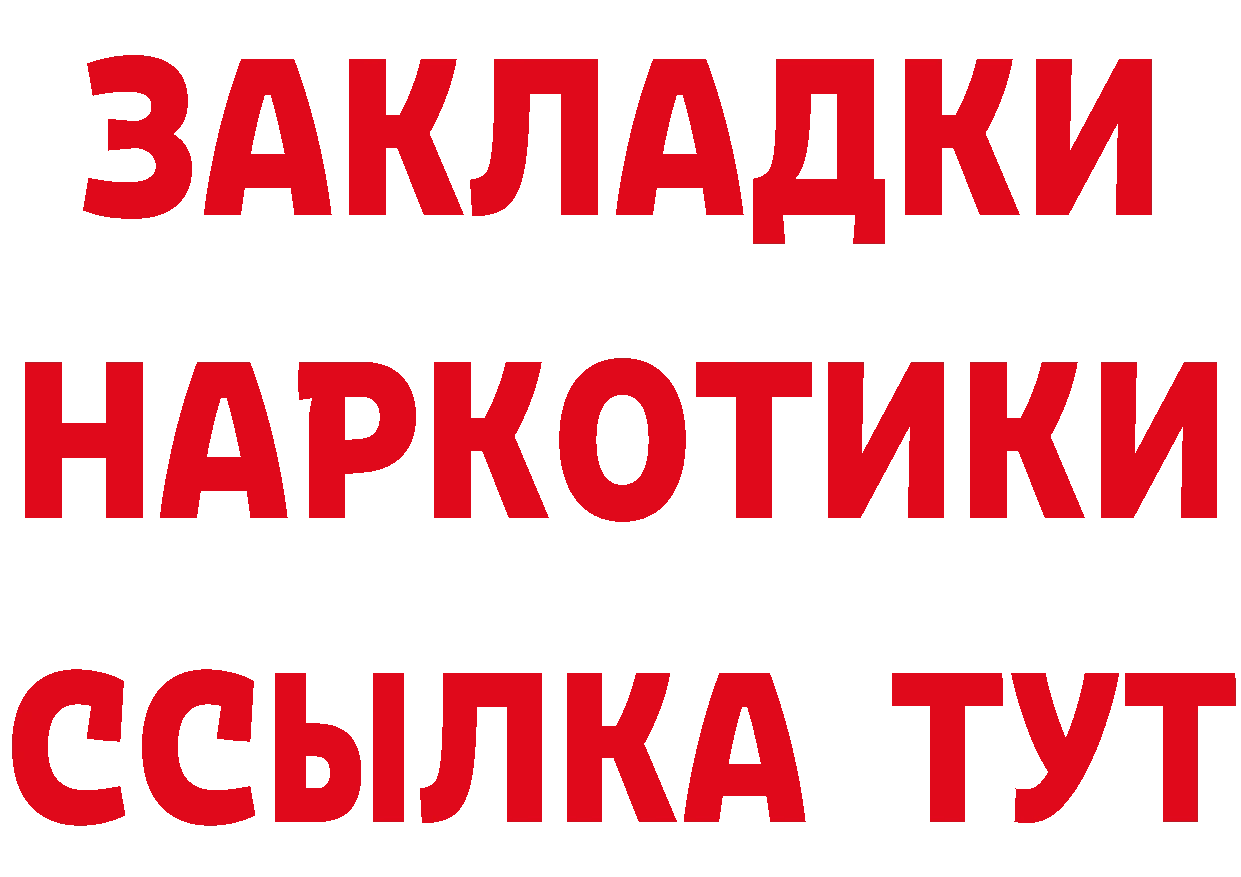 ЗАКЛАДКИ НАРКОТИКИ ССЫЛКА ТУТ